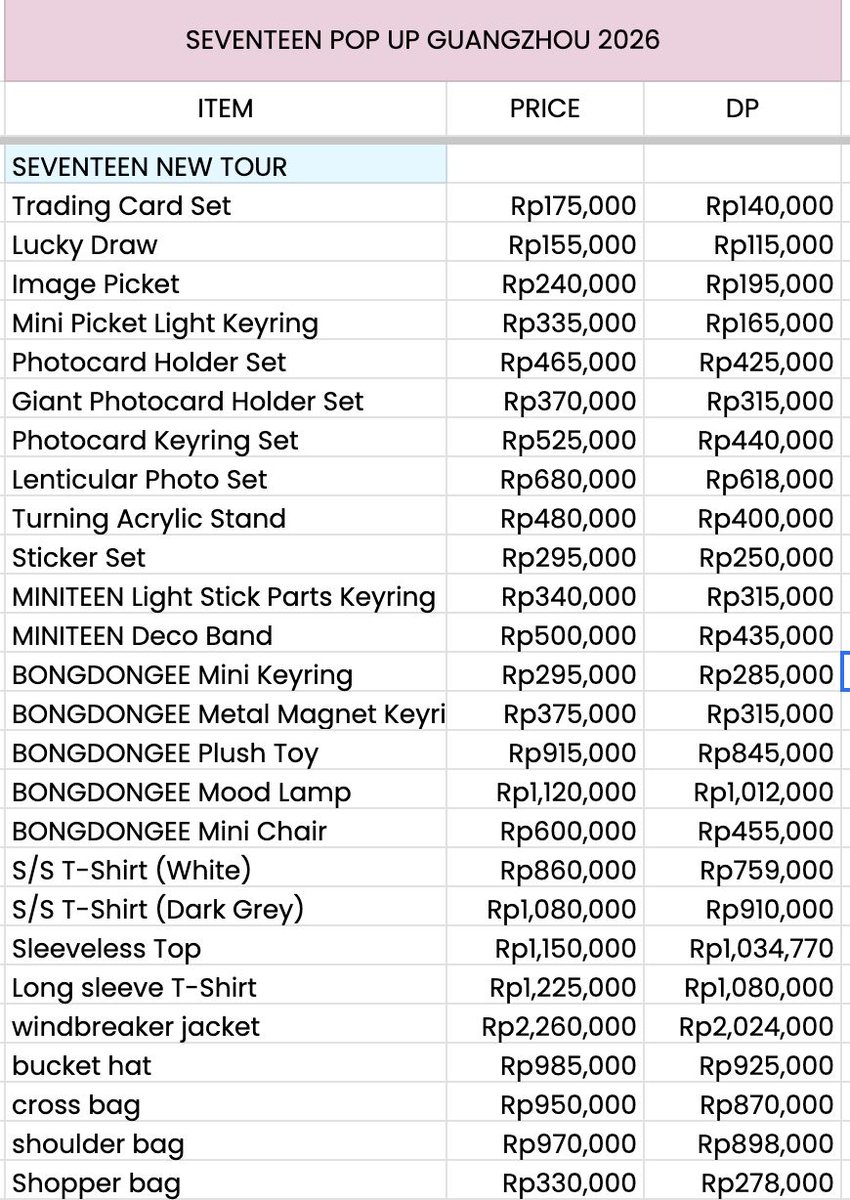 SEVENTEEN POP UP GUANGZHOU 2026

| ITEM | PRICE | DP |
|---|---|---|
| SEVENTEEN NEW TOUR | | |
| Trading Card Set | Rp175,000 | Rp140,000 |
| Lucky Draw | Rp155,000 | Rp115,000 |
| Image Picket | Rp240,000 | Rp195,000 |
| Mini Picket Light Keyring | Rp335,000 | Rp165,000 |
| Photocard Holder Set | Rp465,000 | Rp425,000 |
| Giant Photocard Holder Set | Rp370,000 | Rp315,000 |
| Photocard Keyring Set | Rp525,000 | Rp440,000 |
| Lenticular Photo Set | Rp680,000 | Rp618,000 |
| Turning Acrylic Stand | Rp480,000 | Rp400,000 |
| Sticker Set | Rp295,000 | Rp250,000 |
| MINITEEN Light Stick Parts Keyring | Rp340,000 | Rp315,000 |
| MINITEEN Deco Band | Rp500,000 | Rp435,000 |
| BONGDONGEE Mini Keyring | Rp295,000 | Rp285,000 |
| BONGDONGEE Metal Magnet Keyri | Rp375,000 | Rp315,000 |
| BONGDONGEE Plush Toy | Rp915,000 | Rp845,000 |
| BONGDONGEE Mood Lamp | Rp1,120,000 | Rp1,012,000 |
| BONGDONGEE Mini Chair | Rp600,000 | Rp455,000 |
| S/S T-Shirt (White) | Rp860,000 | Rp759,000 |
| S/S T-Shirt (Dark Grey) | Rp1,080,000 | Rp910,000 |
| Sleeveless Top | Rp1,150,000 | Rp1,034,770 |
| Long sleeve T-Shirt | Rp1,225,000 | Rp1,080,000 |
| windbreaker jacket | Rp2,260,000 | Rp2,024,000 |
| bucket hat | Rp985,000 | Rp925,000 |
| cross bag | Rp950,000 | Rp870,000 |
| shoulder bag | Rp970,000 | Rp898,000 |
| Shopper bag | Rp330,000 | Rp278,000 |